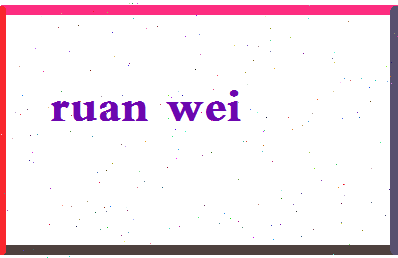 ruan wei